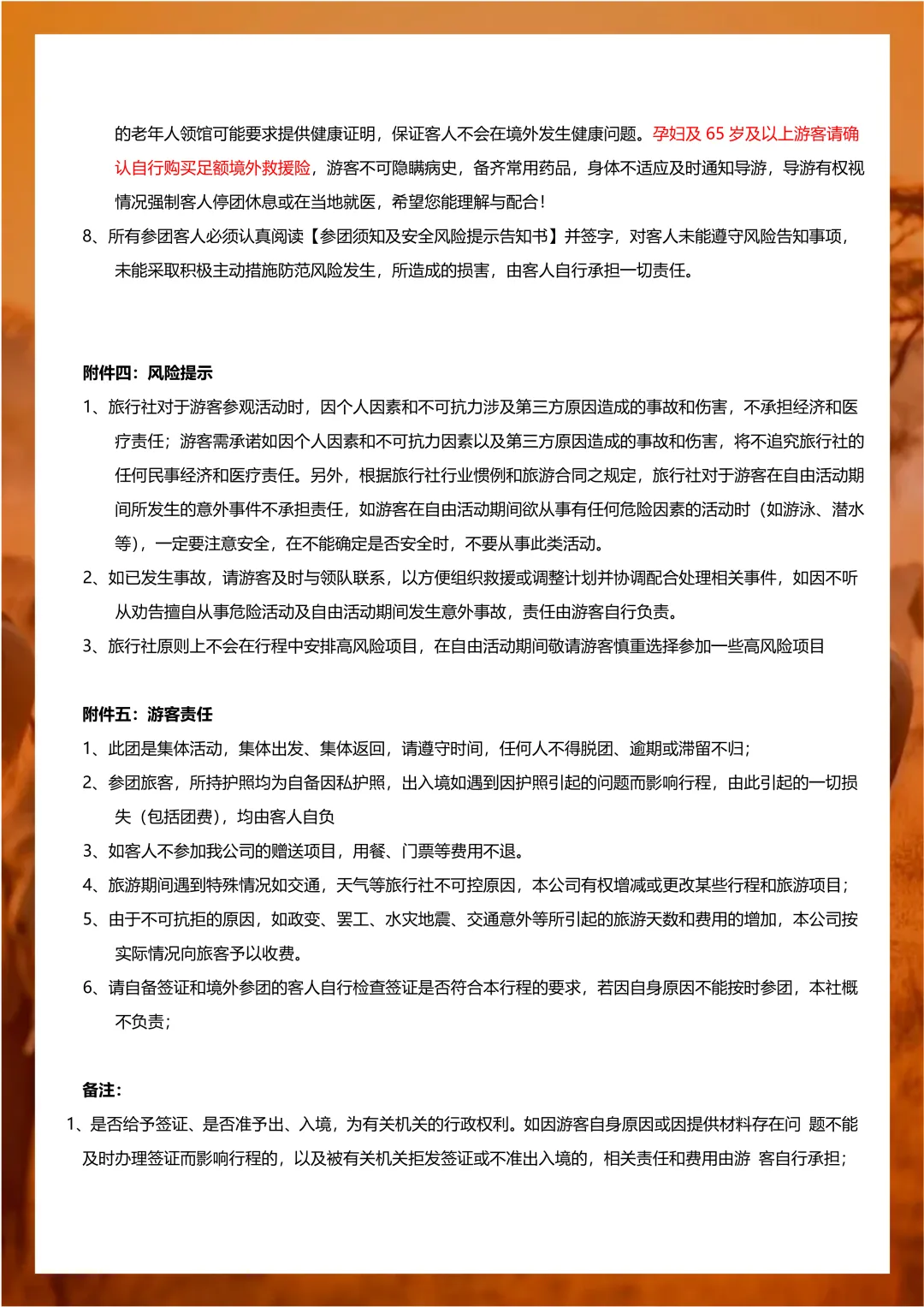 的老年人领馆可能要求提供健康证明，保证客人不会在境外发生健康问题。孕妇及 65 岁及以上游客请确认自行购买足额境外救援险，游客不可隐瞒病史，备齐常用药品，身体不适应及时通知导游，导游有权视情况强制客人停团休息或在当地就医，希望您能理解与配合！

8、所有参团客人必须认真阅读【参团须知及安全风险提示告知书】并签字，对客人未能遵守风险告知事项，未能采取积极主动措施防范风险发生，所造成的损害，由客人自行承担一切责任。

附件四：风险提示

1、旅行社对于游客参观活动时，因个人因素和不可抗力涉及第三方原因造成的事故和伤害，不承担经济和医疗责任；游客需承诺如因个人因素和不可抗力因素以及第三方原因造成的事故和伤害，将不追究旅行社的任何民事经济和医疗责任。另外，根据旅行社行业惯例和旅游合同之规定，旅行社对于游客在自由活动期间所发生的意外事件不承担责任，如游客在自由活动期间欲从事有任何危险因素的活动时（如游泳、潜水等），一定要注意安全，在不能确定是否安全时，不要从事此类活动。

2、如已发生事故，请游客及时与领队联系，以方便组织救援或调整计划并协调配合处理相关事件，如因不听从劝告擅自从事危险活动及自由活动期间发生意外事故，责任由游客自行负责。

3、旅行社原则上不会在行程中安排高风险项目，在自由活动期间敬请游客慎重选择参加一些高风险项目

附件五：游客责任

1、此团是集体活动，集体出发、集体返回，请遵守时间，任何人不得脱团、逾期或滞留不归；

2、参团旅客，所持护照均为自备因私护照，出入境如遇到因护照引起的问题而影响行程，由此引起的一切损失（包括团费），均由客人自负

3、如客人不参加我公司的赠送项目，用餐、门票等费用不退。

4、旅游期间遇到特殊情况如交通，天气等旅行社不可控原因，本公司有权增减或更改某些行程和旅游项目；

5、由于不可抗拒的原因，如政变、罢工、水灾地震、交通意外等所引起的旅游天数和费用的增加，本公司按实际情况向旅客予以收费。

6、请自备签证和境外参团的客人自行检查签证是否符合本行程的要求，若因自身原因不能按时参团，本社概不负责；

备注：

1、是否给予签证、是否准予出、入境，为有关机关的行政权利。如因游客自身原因或因提供材料存在问 题不能及时办理签证而影响行程的，以及被有关机关拒发签证或不准出入境的，相关责任和费用由游 客自行承担；